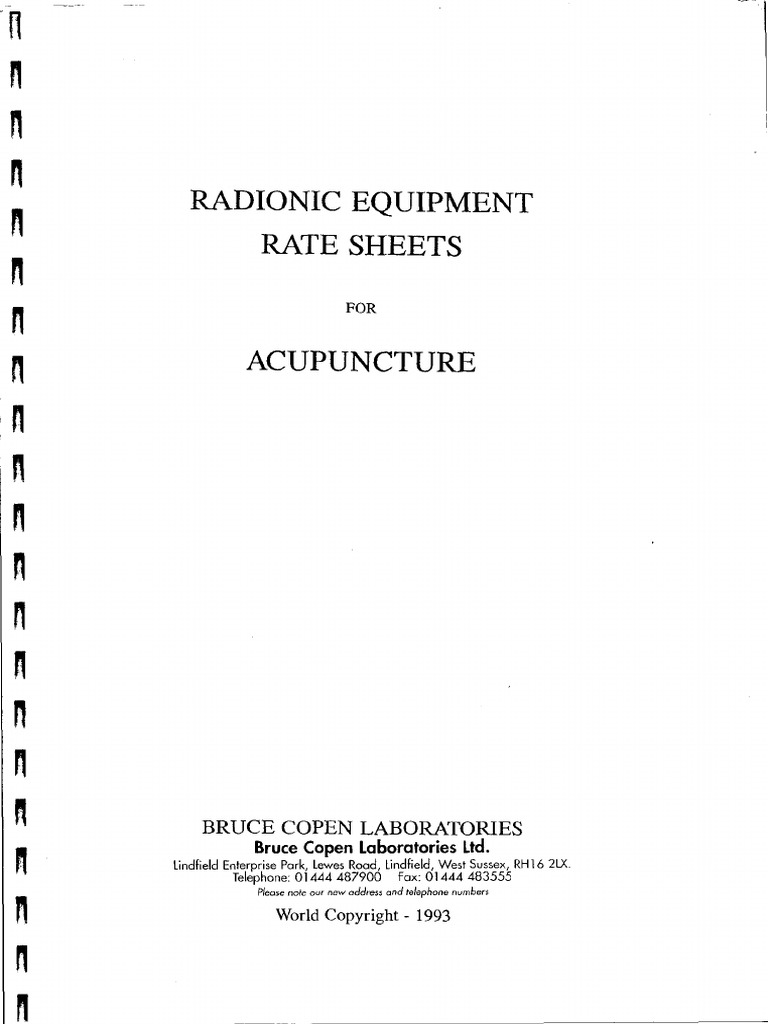 RADIONIC EQUIPMENT
RATE SHEETS

FOR

ACUPUNCTURE

BRUCE COPEN LABORATORIES
Bruce Copen Laboratories Ltd.
Lindfield Enterprise Park, Lewes Road, Lindfield, West Sussex, RH16 2LX.
Telephone: 01444 487900 Fax: 01444 483555
Please note our new address and telephone numbers

World Copyright - 1993